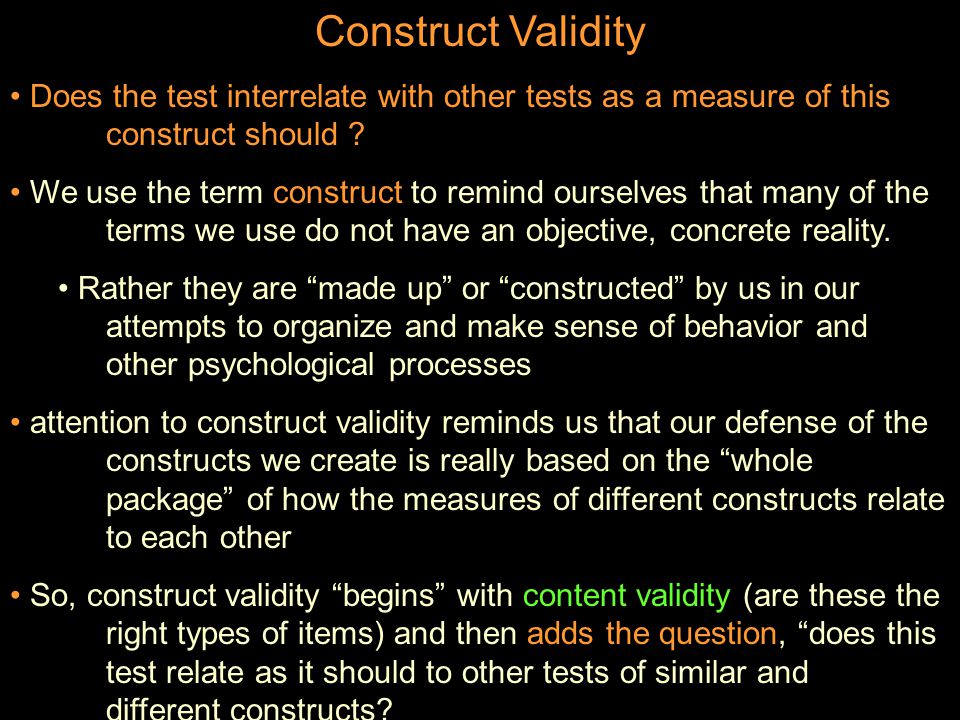 Construct Validity

• Does the test interrelate with other tests as a measure of this construct should ?

• We use the term construct to remind ourselves that many of the terms we use do not have an objective, concrete reality.

• Rather they are “made up” or “constructed” by us in our attempts to organize and make sense of behavior and other psychological processes

• attention to construct validity reminds us that our defense of the constructs we create is really based on the “whole package” of how the measures of different constructs relate to each other

• So, construct validity “begins” with content validity (are these the right types of items) and then adds the question, “does this test relate as it should to other tests of similar and different constructs?